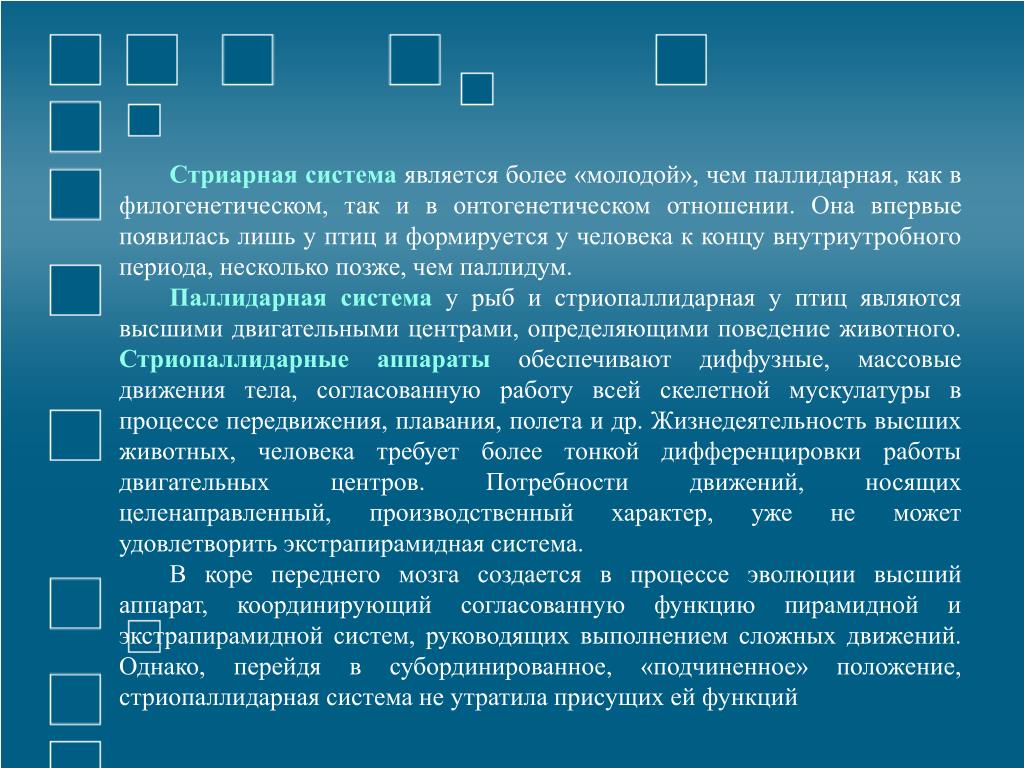 Стриарная система является более «молодой», чем паллидарная, как в филогенетическом, так и в онтогенетическом отношении. Она впервые появилась лишь у птиц и формируется у человека к концу внутриутробного периода, несколько позже, чем паллидум.

Паллидарная система у рыб и стриопаллидарная у птиц являются высшими двигательными центрами, определяющими поведение животного. Стриопаллидарные аппараты обеспечивают диффузные, массовые движения тела, согласованную работу всей скелетной мускулатуры в процессе передвижения, плавания, полета и др. Жизнедеятельность высших животных, человека требует более тонкой дифференцировки работы двигательных центров. Потребности движений, носящих целенаправленный, производственный характер, уже не может удовлетворить экстрапирамидная система.

В коре переднего мозга создается в процессе эволюции высший аппарат, координирующий согласованную функцию пирамидной и экстрапирамидной систем, руководящих выполнением сложных движений. Однако, перейдя в субординированное, «подчиненное» положение, стриопаллидарная система не утратила присущих ей функций